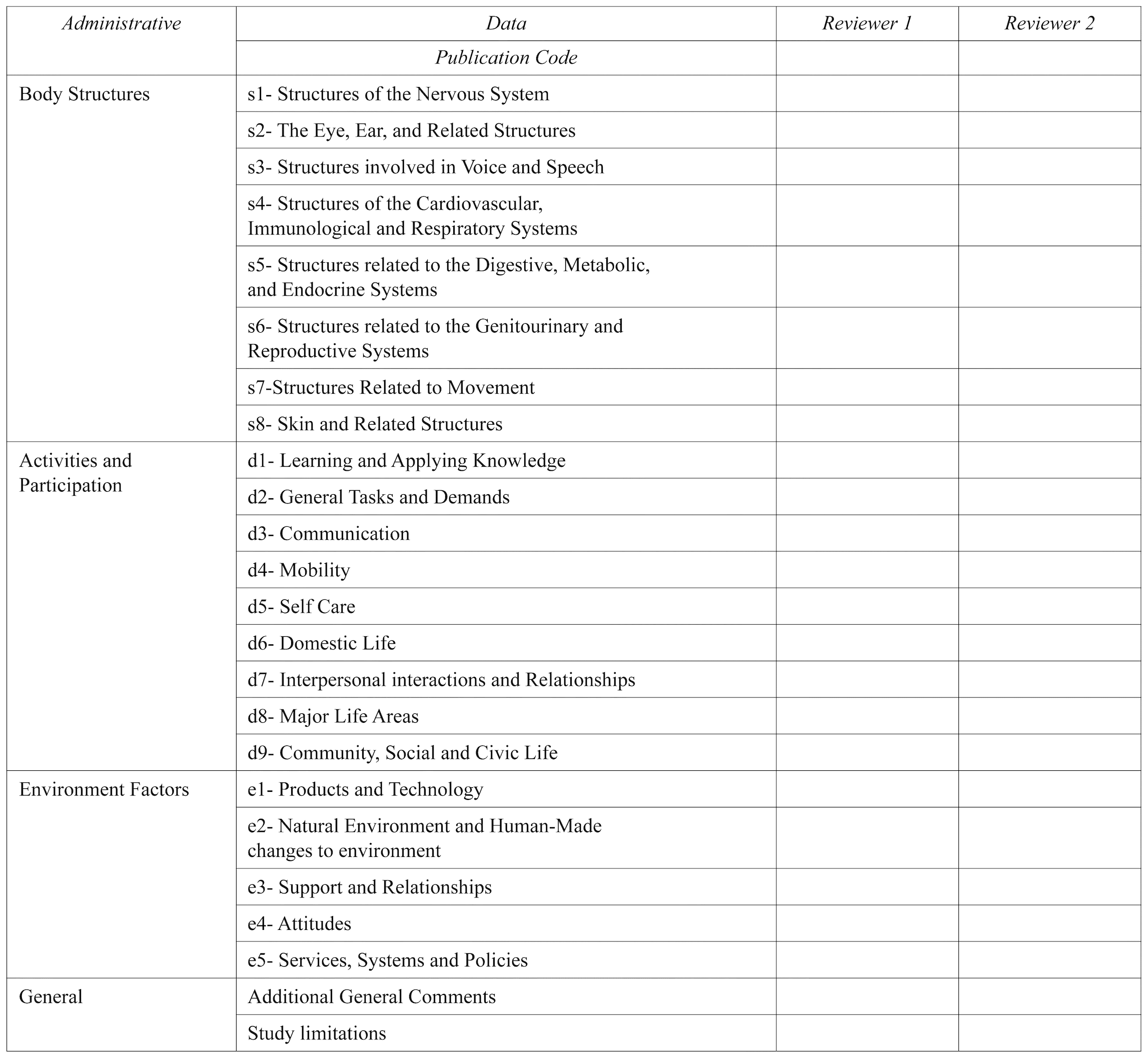 | Administrative | Data | Reviewer 1 | Reviewer 2 |
|---|---|---|---|
| | Publication Code | | |
| Body Structures | s1- Structures of the Nervous System | | |
| | s2- The Eye, Ear, and Related Structures | | |
| | s3- Structures involved in Voice and Speech | | |
| | s4- Structures of the Cardiovascular, Immunological and Respiratory Systems | | |
| | s5- Structures related to the Digestive, Metabolic, and Endocrine Systems | | |
| | s6- Structures related to the Genitourinary and Reproductive Systems | | |
| | s7-Structures Related to Movement | | |
| | s8- Skin and Related Structures | | |
| Activities and Participation | d1- Learning and Applying Knowledge | | |
| | d2- General Tasks and Demands | | |
| | d3- Communication | | |
| | d4- Mobility | | |
| | d5- Self Care | | |
| | d6- Domestic Life | | |
| | d7- Interpersonal interactions and Relationships | | |
| | d8- Major Life Areas | | |
| | d9- Community, Social and Civic Life | | |
| Environment Factors | e1- Products and Technology | | |
| | e2- Natural Environment and Human-Made changes to environment | | |
| | e3- Support and Relationships | | |
| | e4- Attitudes | | |
| | e5- Services, Systems and Policies | | |
| General | Additional General Comments | | |
| | Study limitations | | |